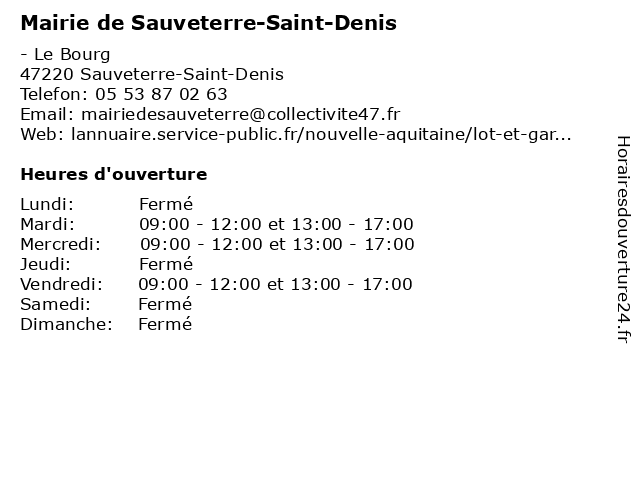 Mairie de Sauveterre-Saint-Denis

- Le Bourg
47220 Sauveterre-Saint-Denis
Telefon: 05 53 87 02 63
Email: mairiedesauveterre@collectivite47.fr
Web: lannuaire.service-public.fr/nouvelle-aquitaine/lot-et-gar...

Heures d'ouverture

| | |
|---|---|
| Lundi: | Fermé |
| Mardi: | 09:00 - 12:00 et 13:00 - 17:00 |
| Mercredi: | 09:00 - 12:00 et 13:00 - 17:00 |
| Jeudi: | Fermé |
| Vendredi: | 09:00 - 12:00 et 13:00 - 17:00 |
| Samedi: | Fermé |
| Dimanche: | Fermé |

Horairesdouverture24.fr